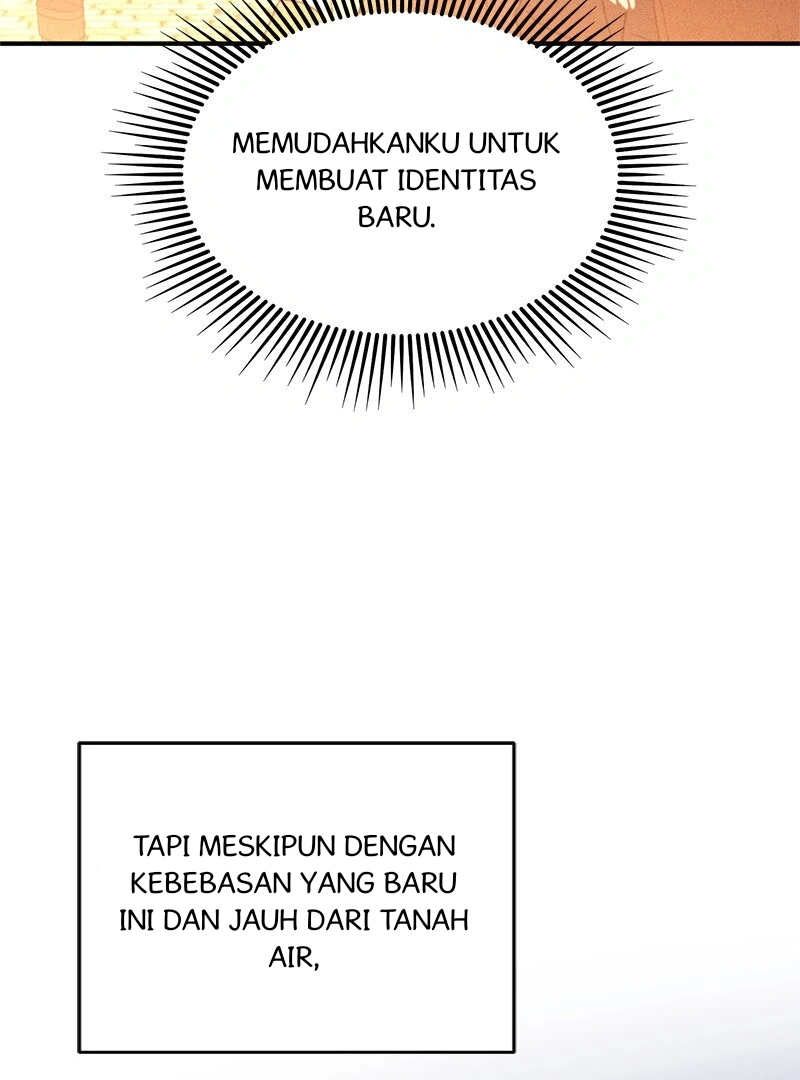 MEMUDAHKANKU UNTUK MEMBUAT IDENTITAS BARU.

TAPI MESKIPUN DENGAN KEBEBASAN YANG BARU INI DAN JAUH DARI TANAH AIR,